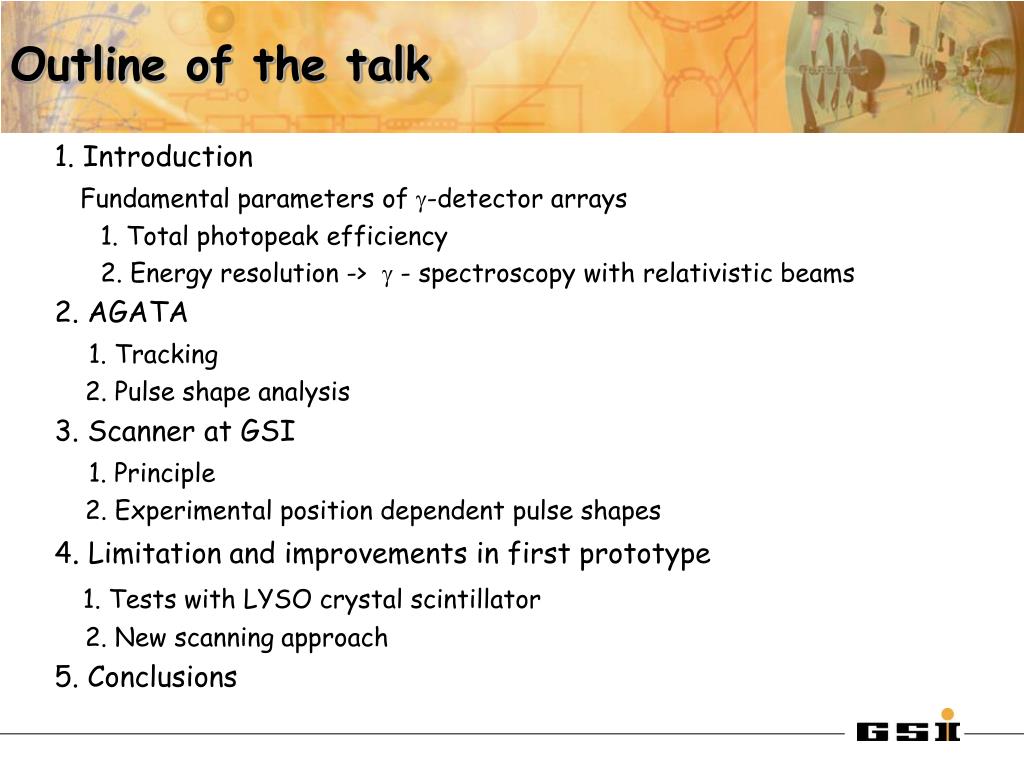 Outline of the talk

1. Introduction

Fundamental parameters of $\gamma$-detector arrays

1. Total photopeak efficiency

2. Energy resolution -> $\gamma$ - spectroscopy with relativistic beams

2. AGATA

1. Tracking

2. Pulse shape analysis

3. Scanner at GSI

1. Principle

2. Experimental position dependent pulse shapes

4. Limitation and improvements in first prototype

1. Tests with LYSO crystal scintillator

2. New scanning approach

5. Conclusions

GSI